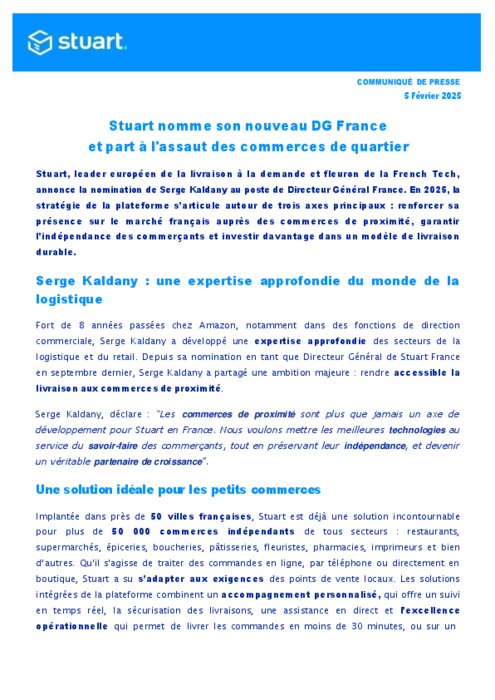 stuart.

COMMUNIQUÉ DE PRESSE
5 Février 2025

Stuart nomme son nouveau DG France
et part à l'assaut des commerces de quartier

Stuart, leader européen de la livraison à la demande et fleuron de la French Tech, annonce la nomination de Serge Kaldany au poste de Directeur Général France. En 2025, la stratégie de la plateforme s'articule autour de trois axes principaux : renforcer sa présence sur le marché français auprès des commerces de proximité, garantir l'indépendance des commerçants et investir davantage dans un modèle de livraison durable.

Serge Kaldany : une expertise approfondie du monde de la logistique

Fort de 8 années passées chez Amazon, notamment dans des fonctions de direction commerciale, Serge Kaldany a développé une expertise approfondie des secteurs de la logistique et du retail. Depuis sa nomination en tant que Directeur Général de Stuart France en septembre dernier, Serge Kaldany a partagé une ambition majeure : rendre accessible la livraison aux commerces de proximité.

Serge Kaldany, déclare : "Les commerces de proximité sont plus que jamais un axe de développement pour Stuart en France. Nous voulons mettre les meilleures technologies au service du savoir-faire des commerçants, tout en préservant leur indépendance, et devenir un véritable partenaire de croissance".

Une solution idéale pour les petits commerces

Implantée dans près de 50 villes françaises, Stuart est déjà une solution incontournable pour plus de 50 000 commerces indépendants de tous secteurs : restaurants, supermarchés, épiceries, boucheries, pâtisseries, fleuristes, pharmacies, imprimeurs et bien d'autres. Qu'il s'agisse de traiter des commandes en ligne, par téléphone ou directement en boutique, Stuart a su s'adapter aux exigences des points de vente locaux. Les solutions intégrées de la plateforme combinent un accompagnement personnalisé, qui offre un suivi en temps réel, la sécurisation des livraisons, une assistance en direct et l'excellence opérationnelle qui permet de livrer les commandes en moins de 30 minutes, ou sur un